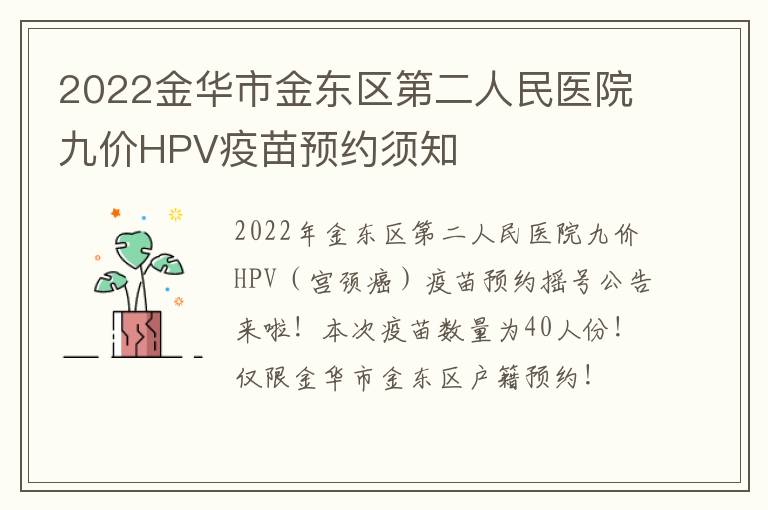 2022金华市金东区第二人民医院九价HPV疫苗预约须知

2022年金东区第二人民医院九价HPV（宫颈癌）疫苗预约摇号公告来啦！本次疫苗数量为40人份！仅限金华市金东区户籍预约！